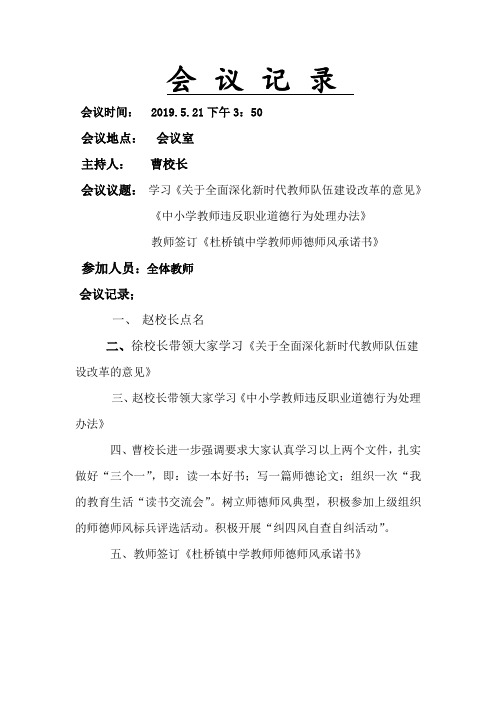 会 议 记 录

会议时间： 2019.5.21 下午 3：50

会议地点： 会议室

主持人： 曹校长

会议议题： 学习《关于全面深化新时代教师队伍建设改革的意见》

《中小学教师违反职业道德行为处理办法》

教师签订《杜桥镇中学教师师德师风承诺书》

参加人员：全体教师

会议记录：

一、 赵校长点名

二、徐校长带领大家学习《关于全面深化新时代教师队伍建设改革的意见》

三、赵校长带领大家学习《中小学教师违反职业道德行为处理办法》

四、曹校长进一步强调要求大家认真学习以上两个文件，扎实做好“三个一”，即：读一本好书；写一篇师德论文；组织一次“我的教育生活“读书交流会”。树立师德师风典型，积极参加上级组织的师德师风标兵评选活动。积极开展“纠四风自查自纠活动”。

五、教师签订《杜桥镇中学教师师德师风承诺书》